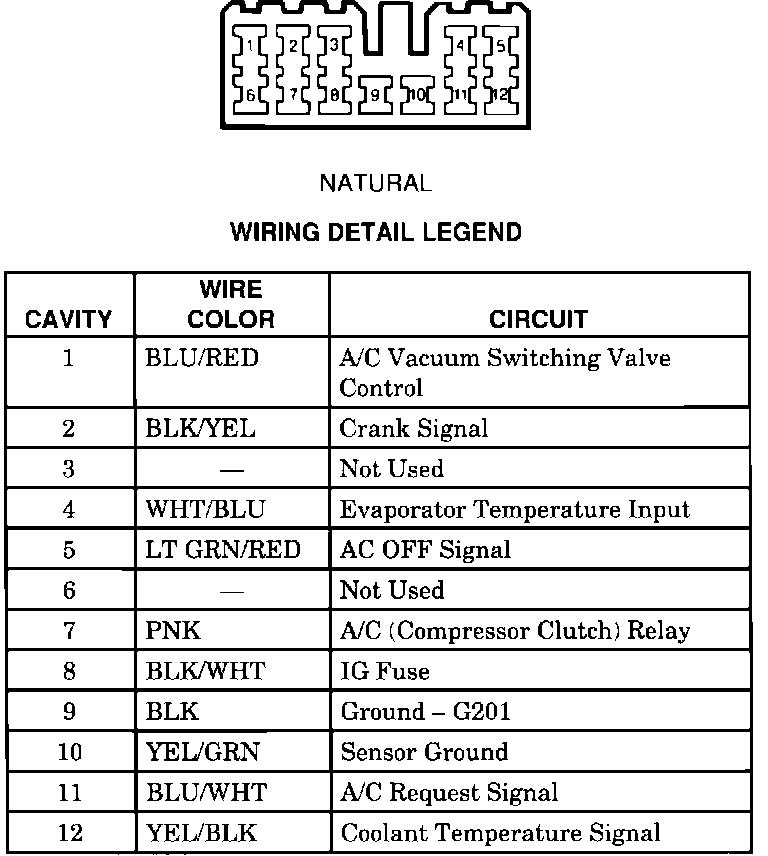 1 2 3 4 5
6 7 8 9 10 11 12

NATURAL

WIRING DETAIL LEGEND

| CAVITY | WIRE COLOR | CIRCUIT |
|---|---|---|
| 1 | BLU/RED | A/C Vacuum Switching Valve Control |
| 2 | BLK/YEL | Crank Signal |
| 3 | — | Not Used |
| 4 | WHT/BLU | Evaporator Temperature Input |
| 5 | LT GRN/RED | AC OFF Signal |
| 6 | — | Not Used |
| 7 | PNK | A/C (Compressor Clutch) Relay |
| 8 | BLK/WHT | IG Fuse |
| 9 | BLK | Ground – G201 |
| 10 | YEL/GRN | Sensor Ground |
| 11 | BLU/WHT | A/C Request Signal |
| 12 | YEL/BLK | Coolant Temperature Signal |